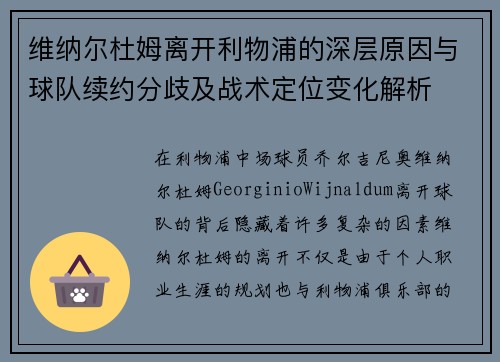 维纳尔杜姆离开利物浦的深层原因与球队续约分歧及战术定位变化解析

在利物浦中场球员乔尔吉尼奥维纳尔杜姆GeorginioWijnaldum离开球队的背后隐藏着许多复杂的因素维纳尔杜姆的离开不仅是由于个人职业生涯的规划也与利物浦俱乐部的